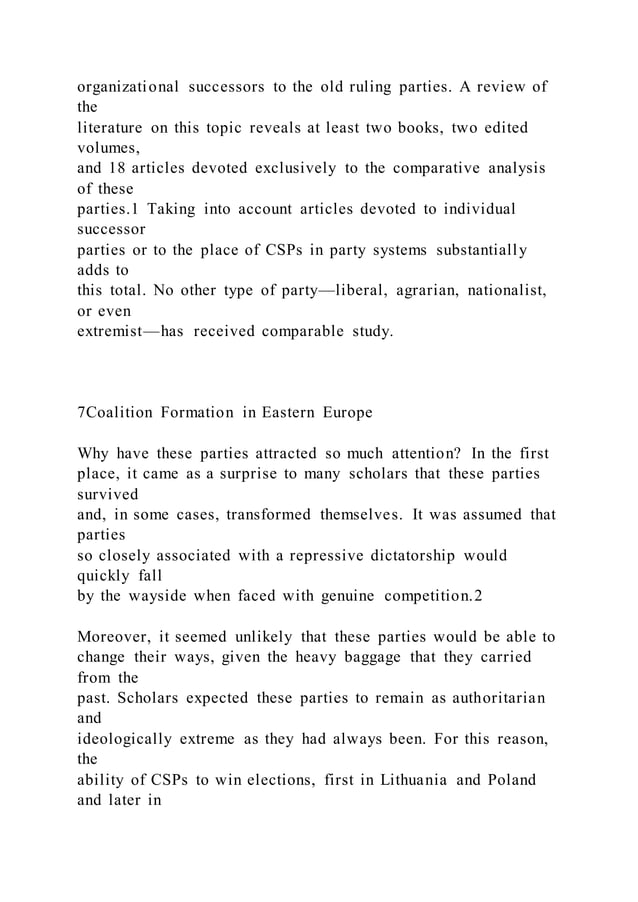 organizational successors to the old ruling parties. A review of the literature on this topic reveals at least two books, two edited volumes, and 18 articles devoted exclusively to the comparative analysis of these parties.1 Taking into account articles devoted to individual successor parties or to the place of CSPs in party systems substantially adds to this total. No other type of party—liberal, agrarian, nationalist, or even extremist—has received comparable study.

7Coalition Formation in Eastern Europe

Why have these parties attracted so much attention? In the first place, it came as a surprise to many scholars that these parties survived and, in some cases, transformed themselves. It was assumed that parties so closely associated with a repressive dictatorship would quickly fall by the wayside when faced with genuine competition.2

Moreover, it seemed unlikely that these parties would be able to change their ways, given the heavy baggage that they carried from the past. Scholars expected these parties to remain as authoritarian and ideologically extreme as they had always been. For this reason, the ability of CSPs to win elections, first in Lithuania and Poland and later in